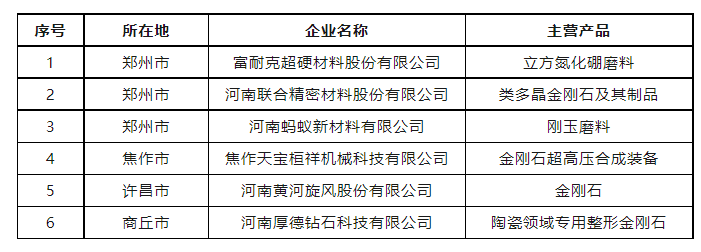 | 序号 | 所在地 | 企业名称 | 主营产品 |
|---|---|---|---|
| 1 | 郑州市 | 富耐克超硬材料股份有限公司 | 立方氮化硼磨料 |
| 2 | 郑州市 | 河南联合精密材料股份有限公司 | 类多晶金刚石及其制品 |
| 3 | 郑州市 | 河南蚂蚁新材料有限公司 | 刚玉磨料 |
| 4 | 焦作市 | 焦作天宝桓祥机械科技有限公司 | 金刚石超高压合成装备 |
| 5 | 许昌市 | 河南黄河旋风股份有限公司 | 金刚石 |
| 6 | 商丘市 | 河南厚德钻石科技有限公司 | 陶瓷领域专用整形金刚石 |